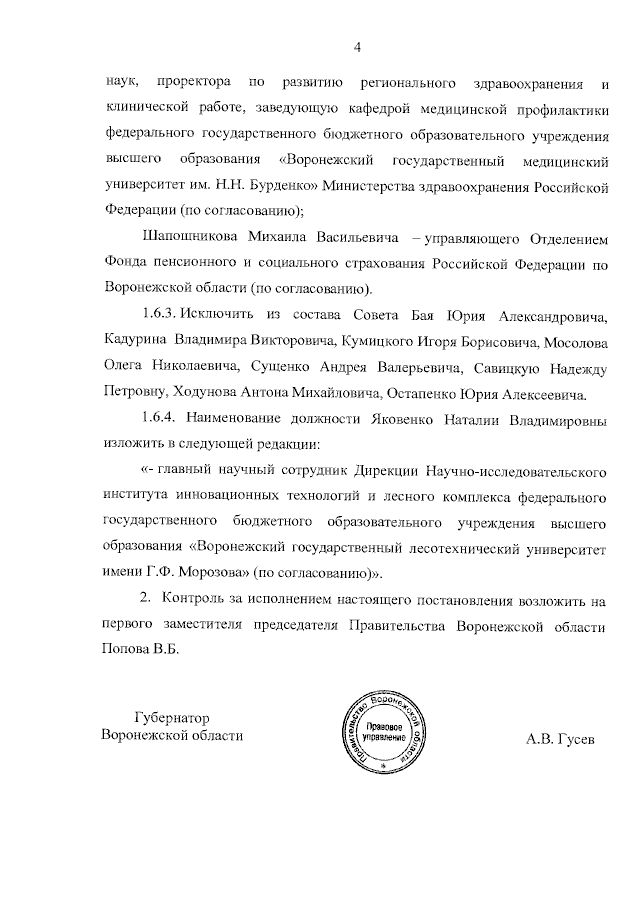 4

наук, проректора по развитию регионального здравоохранения и клинической работе, заведующую кафедрой медицинской профилактики федерального государственного бюджетного образовательного учреждения высшего образования «Воронежский государственный медицинский университет им. Н.Н. Бурденко» Министерства здравоохранения Российской Федерации (по согласованию);

Шапошникова Михаила Васильевича – управляющего Отделением Фонда пенсионного и социального страхования Российской Федерации по Воронежской области (по согласованию).

1.6.3. Исключить из состава Совета Бая Юрия Александровича, Кадурина Владимира Викторовича, Кумицкого Игоря Борисовича, Мосолова Олега Николаевича, Сущенко Андрея Валерьевича, Савицкую Надежду Петровну, Ходунова Антона Михайловича, Остапенко Юрия Алексеевича.

1.6.4. Наименование должности Яковенко Наталии Владимировны изложить в следующей редакции:

«- главный научный сотрудник Дирекции Научно-исследовательского института инновационных технологий и лесного комплекса федерального государственного бюджетного образовательного учреждения высшего образования «Воронежский государственный лесотехнический университет имени Г.Ф. Морозова» (по согласованию)».

2. Контроль за исполнением настоящего постановления возложить на первого заместителя председателя Правительства Воронежской области Попова В.Б.

Губернатор
Воронежской области

Правительство Воронежской области
Правовое управление

А.В. Гусев